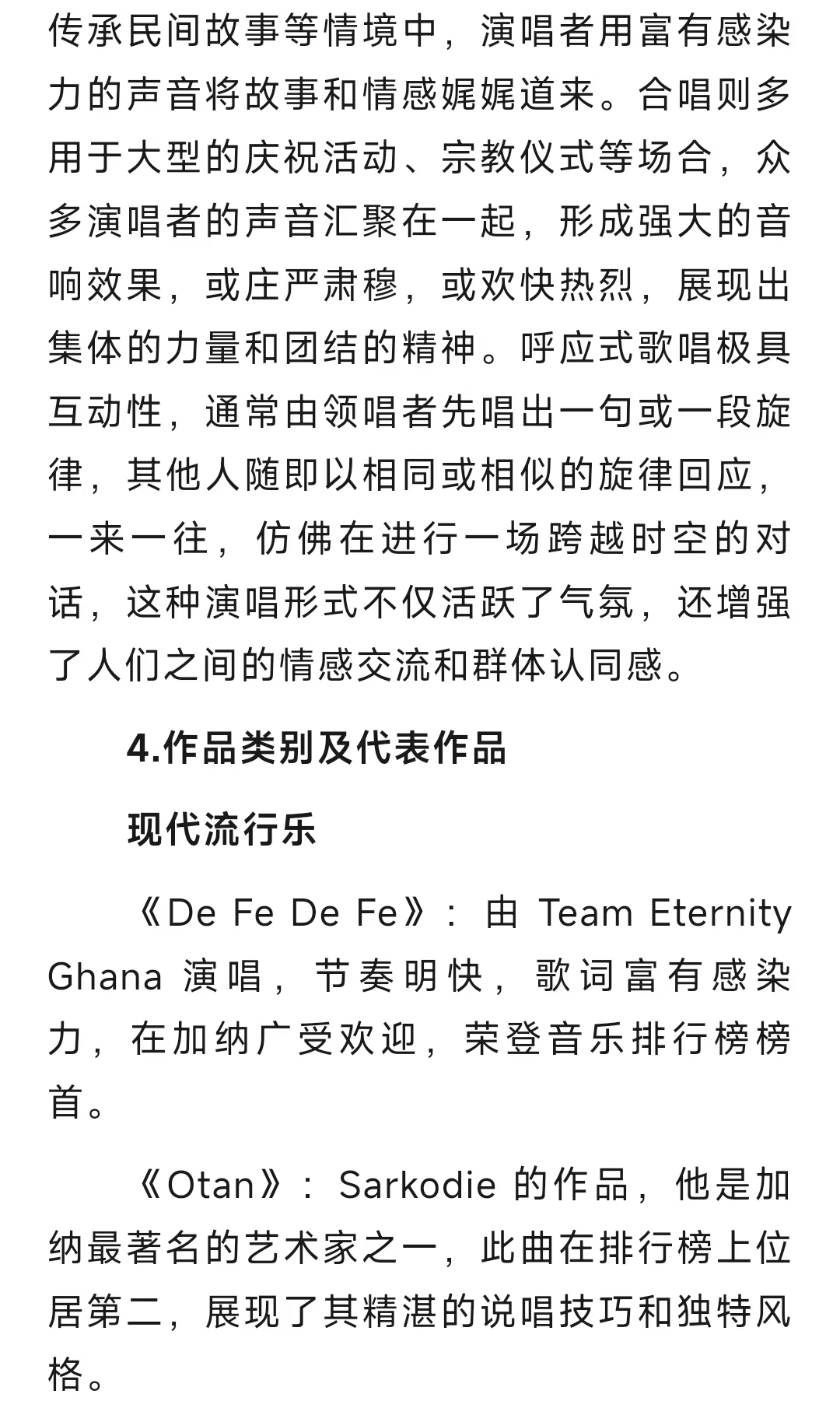 传承民间故事等情境中，演唱者用富有感染力的声音将故事和情感娓娓道来。合唱则多用于大型的庆祝活动、宗教仪式等场合，众多演唱者的声音汇聚在一起，形成强大的音响效果，或庄严肃穆，或欢快热烈，展现出集体的力量和团结的精神。呼应式歌唱极具互动性，通常由领唱者先唱出一句或一段旋律，其他人随即以相同或相似的旋律回应，一来一往，仿佛在进行一场跨越时空的对话，这种演唱形式不仅活跃了气氛，还增强了人们之间的情感交流和群体认同感。

4.作品类别及代表作品

现代流行乐

《De Fe De Fe》：由 Team Eternity Ghana 演唱，节奏明快，歌词富有感染力，在加纳广受欢迎，荣登音乐排行榜榜首。

《Otan》：Sarkodie 的作品，他是加纳最著名的艺术家之一，此曲在排行榜上位居第二，展现了其精湛的说唱技巧和独特风格。